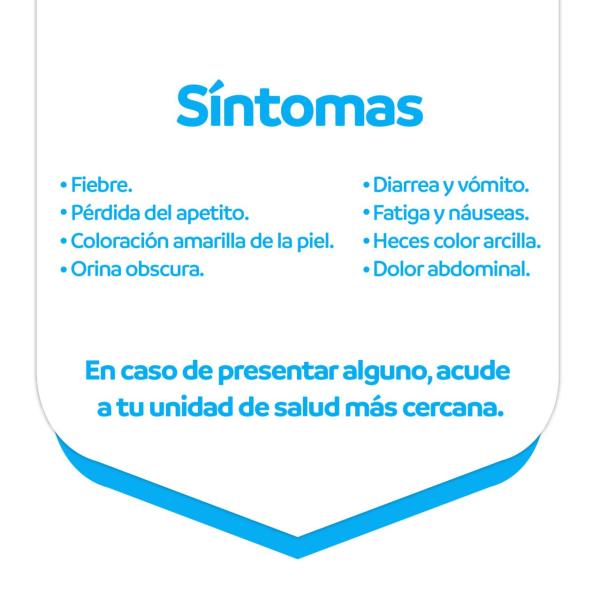 Síntomas

• Fiebre.
• Pérdida del apetito.
• Coloración amarilla de la piel.
• Orina obscura.

• Diarrea y vómito.
• Fatiga y náuseas.
• Heces color arcilla.
• Dolor abdominal.

En caso de presentar alguno, acude a tu unidad de salud más cercana.